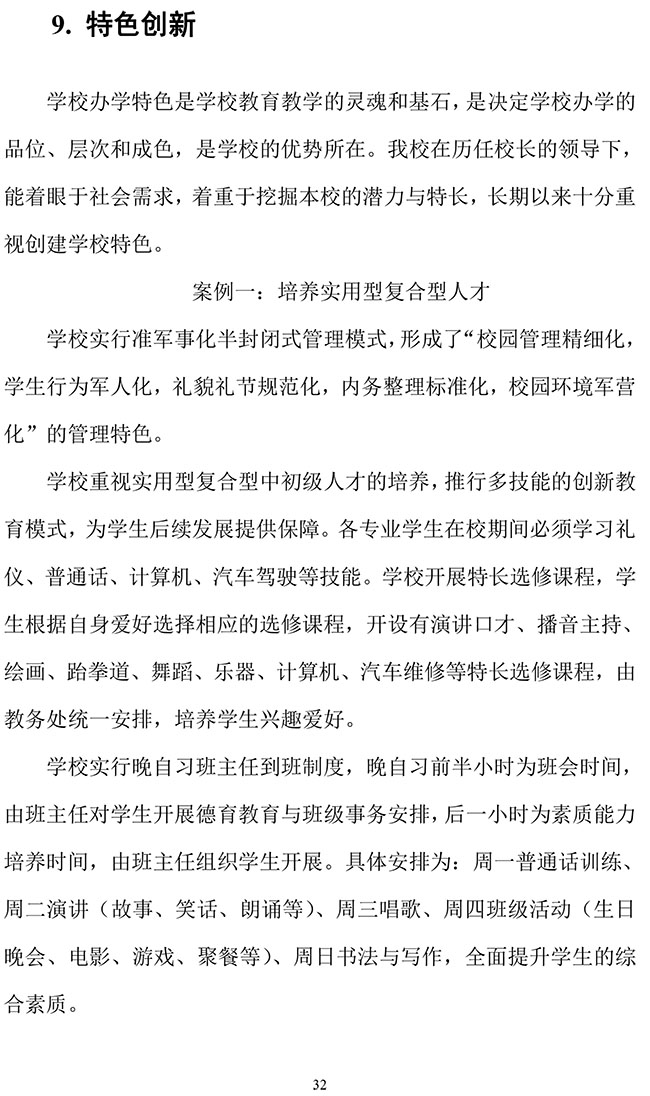 9. 特色创新

学校办学特色是学校教育教学的灵魂和基石，是决定学校办学的品位、层次和成色，是学校的优势所在。我校在历任校长的领导下，能着眼于社会需求，着重于挖掘本校的潜力与特长，长期以来十分重视创建学校特色。

案例一：培养实用型复合型人才

学校实行准军事化半封闭式管理模式，形成了“校园管理精细化，学生行为军人化，礼貌礼节规范化，内务整理标准化，校园环境军营化”的管理特色。

学校重视实用型复合型中初级人才的培养，推行多技能的创新教育模式，为学生后续发展提供保障。各专业学生在校期间必须学习礼仪、普通话、计算机、汽车驾驶等技能。学校开展特长选修课程，学生根据自身爱好选择相应的选修课程，开设有演讲口才、播音主持、绘画、跆拳道、舞蹈、乐器、计算机、汽车维修等特长选修课程，由教务处统一安排，培养学生兴趣爱好。

学校实行晚自习班主任到班制度，晚自习前半小时为班会时间，由班主任对学生开展德育教育与班级事务安排，后一小时为素质能力培养时间，由班主任组织学生开展。具体安排为：周一普通话训练、周二演讲（故事、笑话、朗诵等）、周三唱歌、周四班级活动（生日晚会、电影、游戏、聚餐等）、周日书法与写作，全面提升学生的综合素质。

32